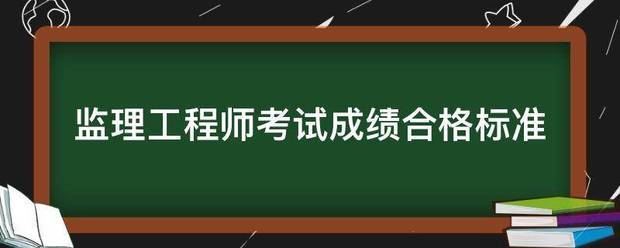 监理工程师考试成绩合格标准